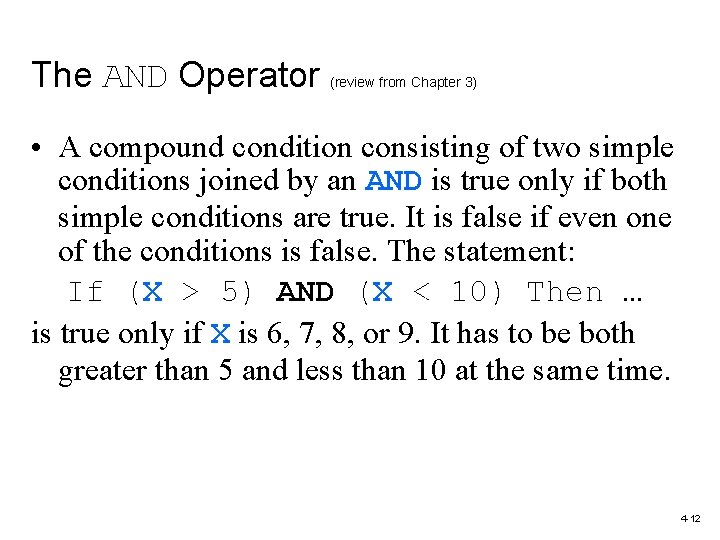 The AND Operator (review from Chapter 3)

• A compound condition consisting of two simple conditions joined by an AND is true only if both simple conditions are true. It is false if even one of the conditions is false. The statement:

If (X > 5) AND (X < 10) Then …

is true only if X is 6, 7, 8, or 9. It has to be both greater than 5 and less than 10 at the same time.

4-12